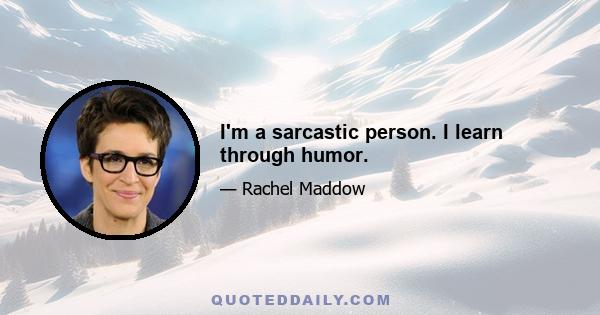 I'm a sarcastic person. I learn through humor.

— Rachel Maddow

QUOTEDDAILY.COM